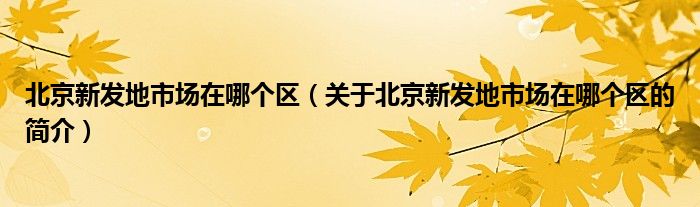 北京新发地市场在哪个区（关于北京新发地市场在哪个区的简介）